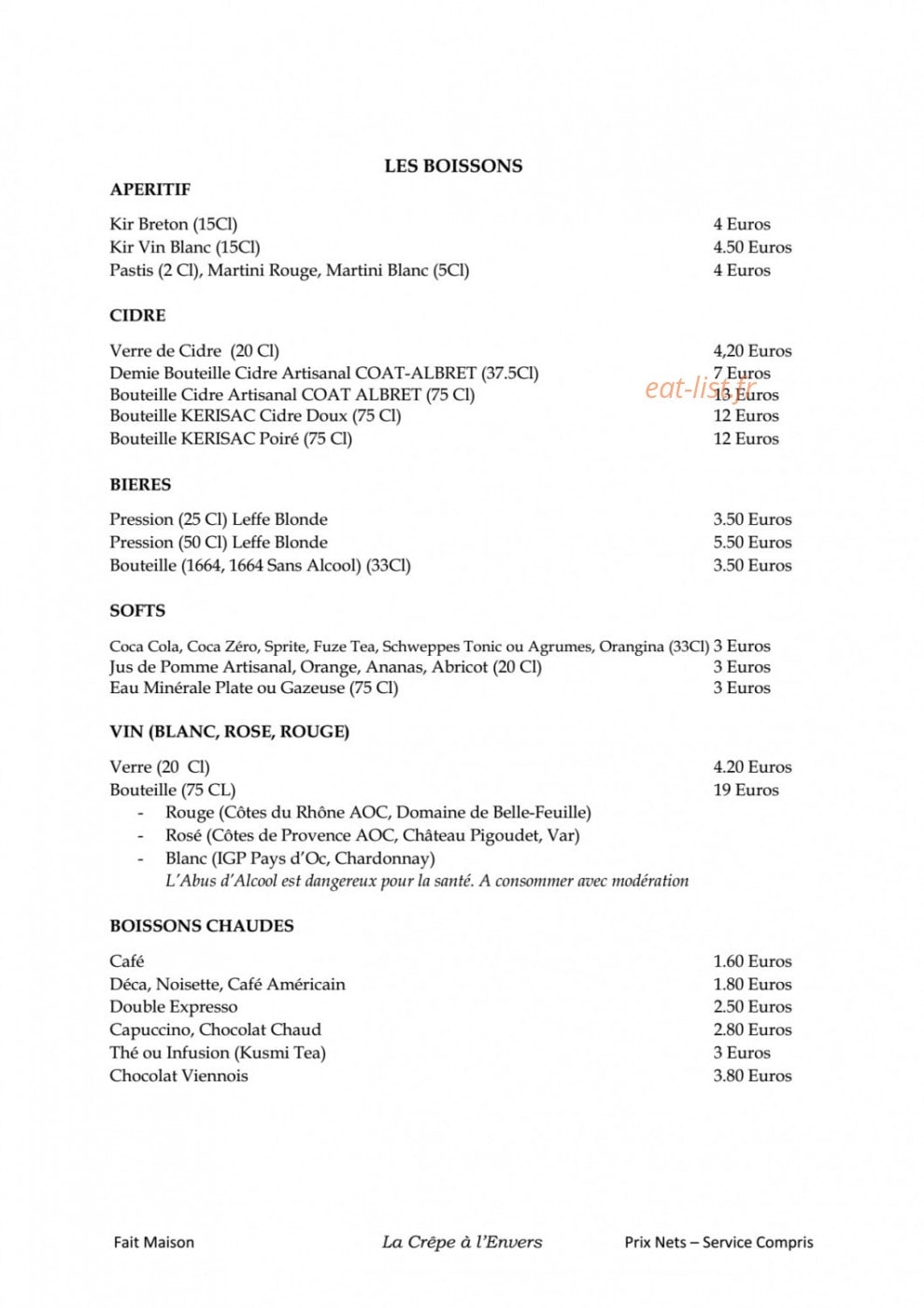 LES BOISSONS

APERITIF

Kir Breton (15Cl) 4 Euros
Kir Vin Blanc (15Cl) 4.50 Euros
Pastis (2 Cl), Martini Rouge, Martini Blanc (5Cl) 4 Euros

CIDRE

Verre de Cidre (20 Cl) 4,20 Euros
Demie Bouteille Cidre Artisanal COAT-ALBRET (37.5Cl) 7 Euros
Bouteille Cidre Artisanal COAT ALBRET (75 Cl) 13 Euros
Bouteille KERISAC Cidre Doux (75 Cl) 12 Euros
Bouteille KERISAC Poiré (75 Cl) 12 Euros

BIERES

Pression (25 Cl) Leffe Blonde 3.50 Euros
Pression (50 Cl) Leffe Blonde 5.50 Euros
Bouteille (1664, 1664 Sans Alcool) (33Cl) 3.50 Euros

SOFTS

Coca Cola, Coca Zéro, Sprite, Fuze Tea, Schweppes Tonic ou Agrumes, Orangina (33Cl) 3 Euros
Jus de Pomme Artisanal, Orange, Ananas, Abricot (20 Cl) 3 Euros
Eau Minérale Plate ou Gazeuse (75 Cl) 3 Euros

VIN (BLANC, ROSE, ROUGE)

Verre (20 Cl) 4.20 Euros
Bouteille (75 CL) 19 Euros
- Rouge (Côtes du Rhône AOC, Domaine de Belle-Feuille)
- Rosé (Côtes de Provence AOC, Château Pigoudet, Var)
- Blanc (IGP Pays d'Oc, Chardonnay)
L'Abus d'Alcool est dangereux pour la santé. A consommer avec modération

BOISSONS CHAUDES

Café 1.60 Euros
Déca, Noisette, Café Américain 1.80 Euros
Double Expresso 2.50 Euros
Capuccino, Chocolat Chaud 2.80 Euros
Thé ou Infusion (Kusmi Tea) 3 Euros
Chocolat Viennois 3.80 Euros

Fait Maison La Crêpe à l'Envers Prix Nets – Service Compris

eat-list.fr